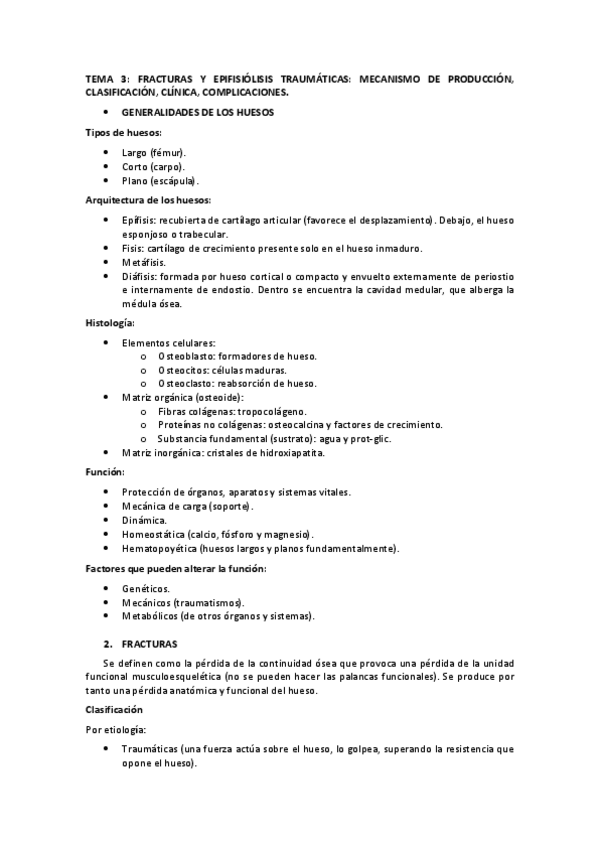 TEMA 3: FRACTURAS Y EPIFISIÓLISIS TRAUMÁTICAS: MECANISMO DE PRODUCCIÓN, CLASIFICACIÓN, CLÍNICA, COMPLICACIONES.

• GENERALIDADES DE LOS HUESOS

Tipos de huesos:

• Largo (fémur).
• Corto (carpo).
• Plano (escápula).

Arquitectura de los huesos:

• Epífisis: recubierta de cartílago articular (favorece el desplazamiento). Debajo, el hueso esponjoso o trabecular.
• Fisis: cartílago de crecimiento presente solo en el hueso inmaduro.
• Metáfisis.
• Diáfisis: formada por hueso cortical o compacto y envuelto externamente de periostio e internamente de endostio. Dentro se encuentra la cavidad medular, que alberga la médula ósea.

Histología:

• Elementos celulares:
o Osteoblasto: formadores de hueso.
o Osteocitos: células maduras.
o Osteoclasto: reabsorción de hueso.
• Matriz orgánica (osteoide):
o Fibras colágenas: tropocolágeno.
o Proteínas no colágenas: osteocalcina y factores de crecimiento.
o Substancia fundamental (sustrato): agua y prot-glic.
• Matriz inorgánica: cristales de hidroxiapatita.

Función:

• Protección de órganos, aparatos y sistemas vitales.
• Mecánica de carga (soporte).
• Dinámica.
• Homeostática (calcio, fósforo y magnesio).
• Hematopoyética (huesos largos y planos fundamentalmente).

Factores que pueden alterar la función:

• Genéticos.
• Mecánicos (traumatismos).
• Metabólicos (de otros órganos y sistemas).

2. FRACTURAS

Se definen como la pérdida de la continuidad ósea que provoca una pérdida de la unidad funcional musculoesquelética (no se pueden hacer las palancas funcionales). Se produce por tanto una pérdida anatómica y funcional del hueso.

Clasificación

Por etiología:

• Traumáticas (una fuerza actúa sobre el hueso, lo golpea, superando la resistencia que opone el hueso).